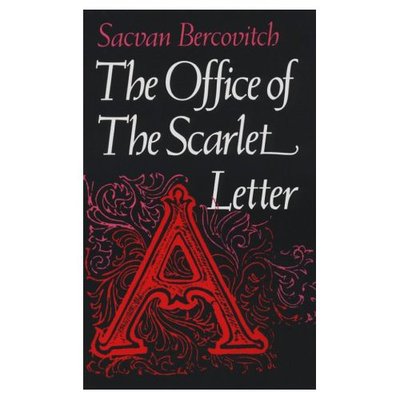 Sacvan Bercovitch

The Office of The Scarlet Letter

A